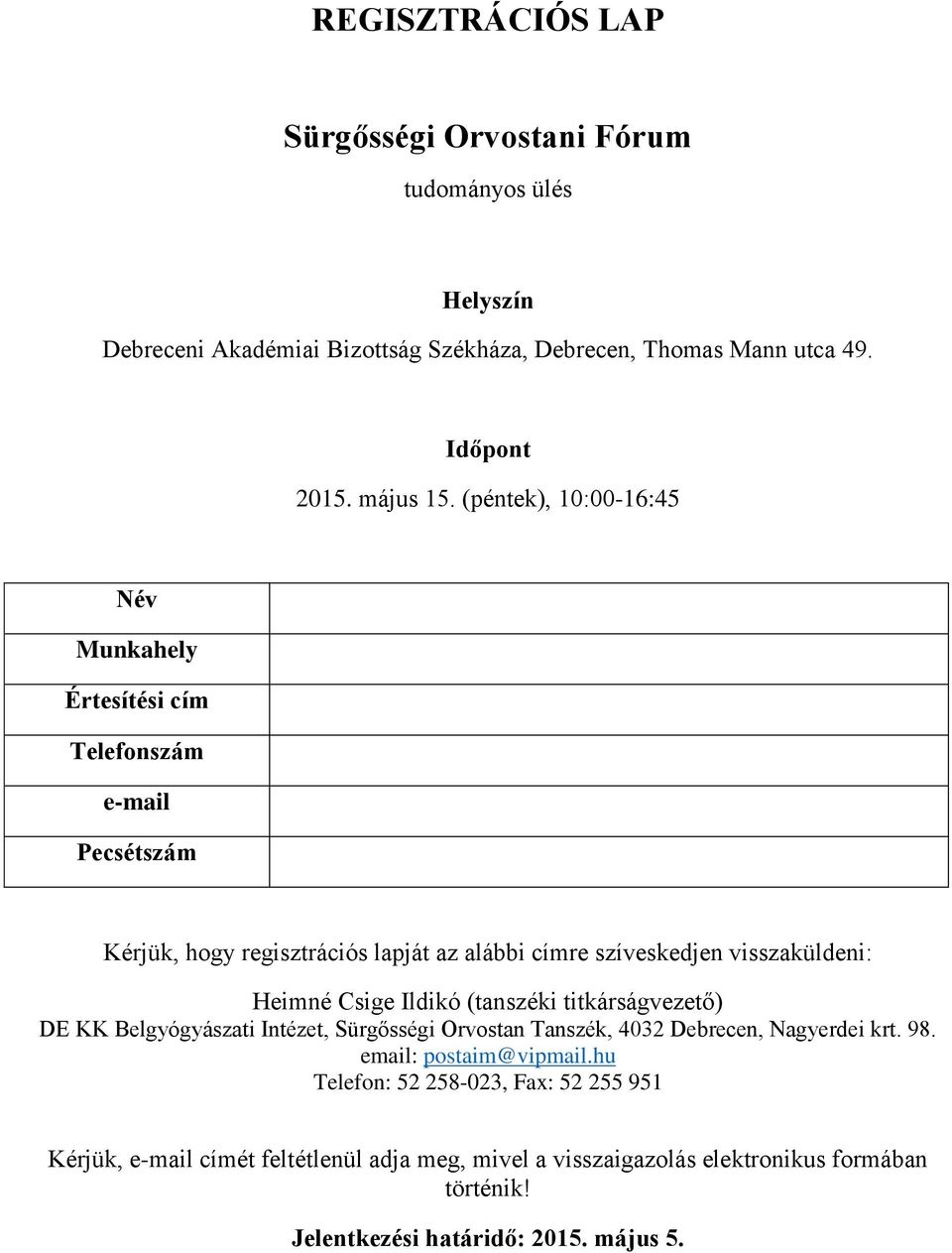 REGISZTRÁCIÓS LAP

Sürgősségi Orvostani Fórum

tudományos ülés

Helyszín

Debreceni Akadémiai Bizottság Székháza, Debrecen, Thomas Mann utca 49.

Időpont

2015. május 15. (péntek), 10:00-16:45

| Név | |
|---|---|
| Munkahely | |
| Értesítési cím | |
| Telefonszám | |
| e-mail | |
| Pecsétszám | |

Kérjük, hogy regisztrációs lapját az alábbi címre szíveskedjen visszaküldeni:

Heimné Csige Ildikó (tanszéki titkárságvezető)
DE KK Belgyógyászati Intézet, Sürgősségi Orvostan Tanszék, 4032 Debrecen, Nagyerdei krt. 98.
email: postaim@vipmail.hu
Telefon: 52 258-023, Fax: 52 255 951

Kérjük, e-mail címét feltétlenül adja meg, mivel a visszaigazolás elektronikus formában történik!

Jelentkezési határidő: 2015. május 5.